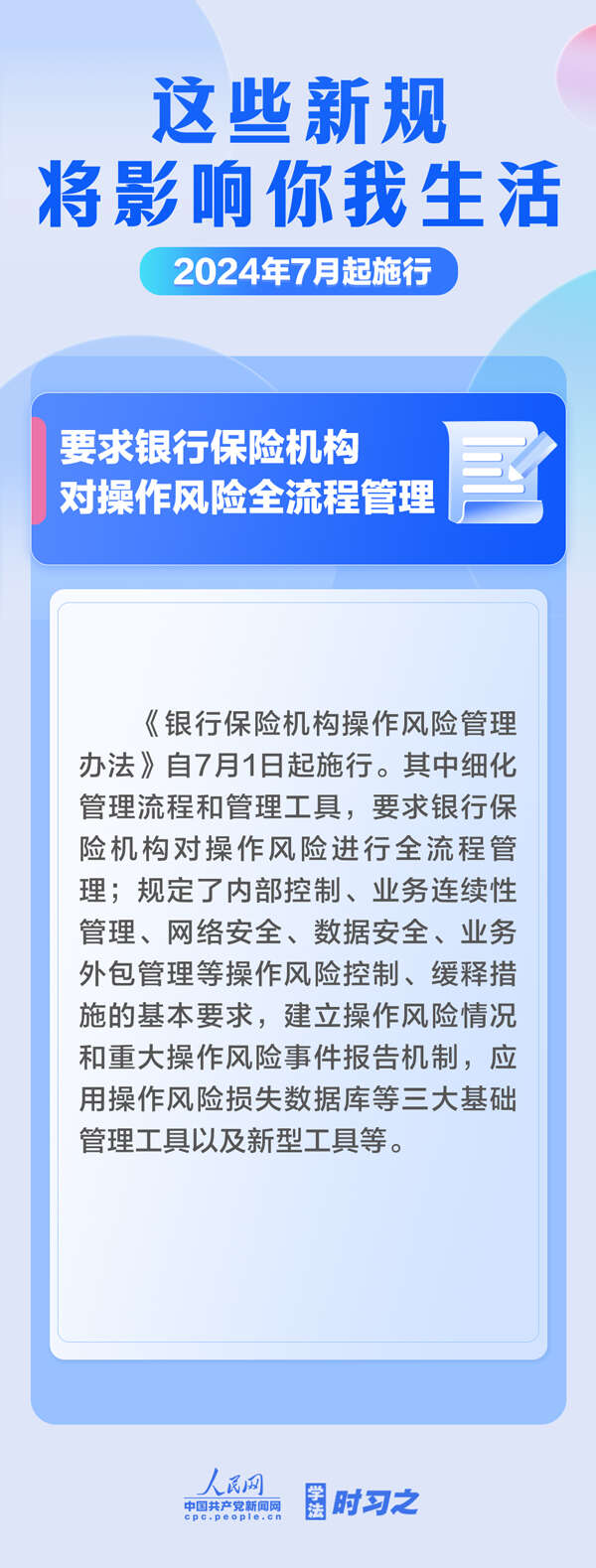 这些新规
将影响你我生活

2024年7月起施行

要求银行保险机构
对操作风险全流程管理

《银行保险机构操作风险管理办法》自7月1日起施行。其中细化管理流程和管理工具，要求银行保险机构对操作风险进行全流程管理；规定了内部控制、业务连续性管理、网络安全、数据安全、业务外包管理等操作风险控制、缓释措施的基本要求，建立操作风险情况和重大操作风险事件报告机制，应用操作风险损失数据库等三大基础管理工具以及新型工具等。

人民网
中国共产党新闻网
cpc.people.cn

学法 时习之